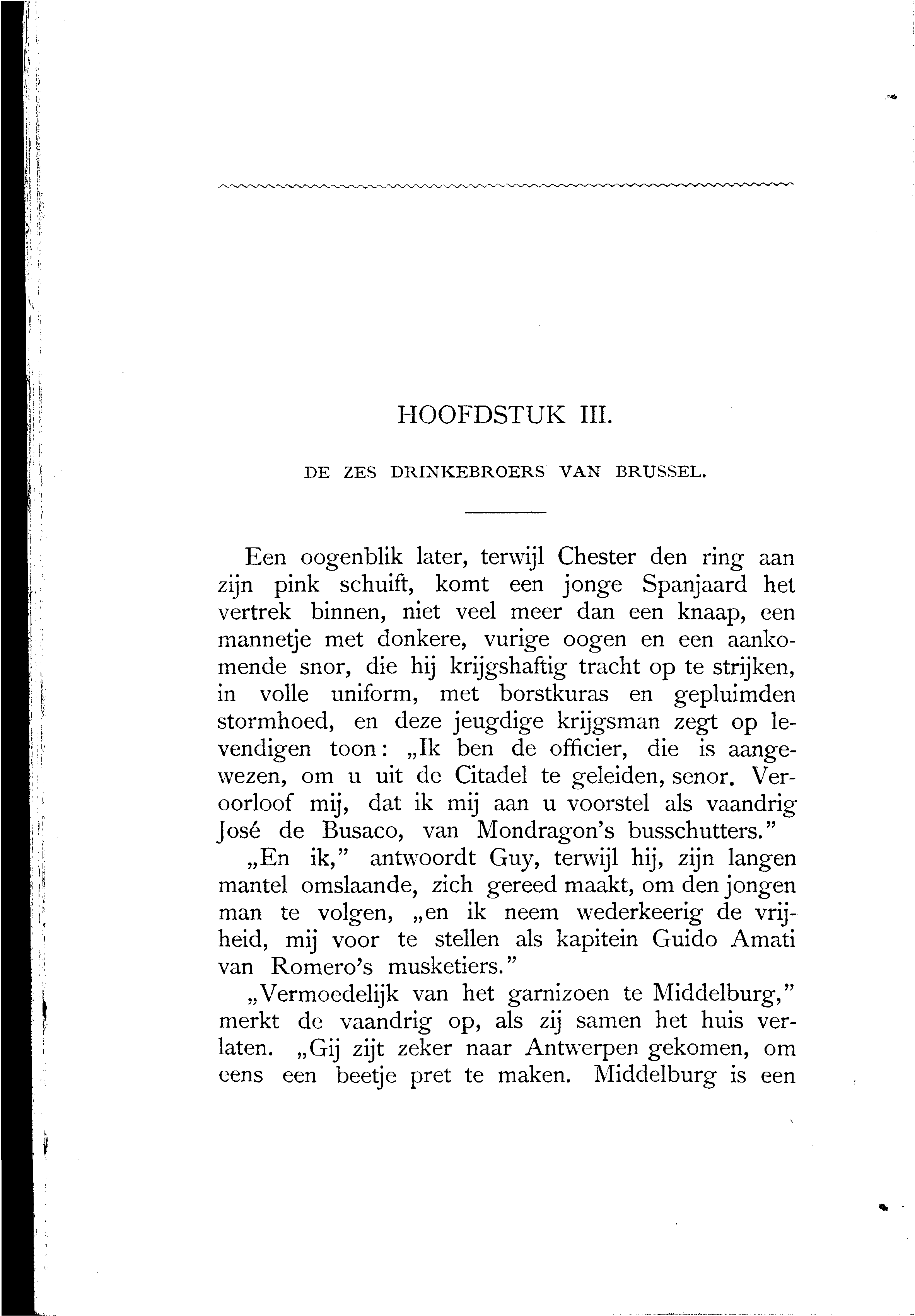 HOOFDSTUK III.

DE ZES DRINKEBROERS VAN BRUSSEL.

Een oogenblik later, terwijl Chester den ring aan zijn pink schuift, komt een jonge Spanjaard het vertrek binnen, niet veel meer dan een knaap, een mannetje met donkere, vurige oogen en een aankomende snor, die hij krijgshaftig tracht op te strijken, in volle uniform, met borstkuras en gepluimden stormhoed, en deze jeugdige krijgsman zegt op levendigen toon: „Ik ben de officier, die is aangewezen, om u uit de Citadel te geleiden, senor. Veroorloof mij, dat ik mij aan u voorstel als vaandrig José de Busaco, van Mondragon's busschutters."

„En ik," antwoordt Guy, terwijl hij, zijn langen mantel omslaande, zich gereed maakt, om den jongen man te volgen, „en ik neem wederkeerig de vrijheid, mij voor te stellen als kapitein Guido Amati van Romero's musketiers."

„Vermoedelijk van het garnizoen te Middelburg," merkt de vaandrig op, als zij samen het huis verlaten. „Gij zijt zeker naar Antwerpen gekomen, om eens een beetje pret te maken. Middelburg is een